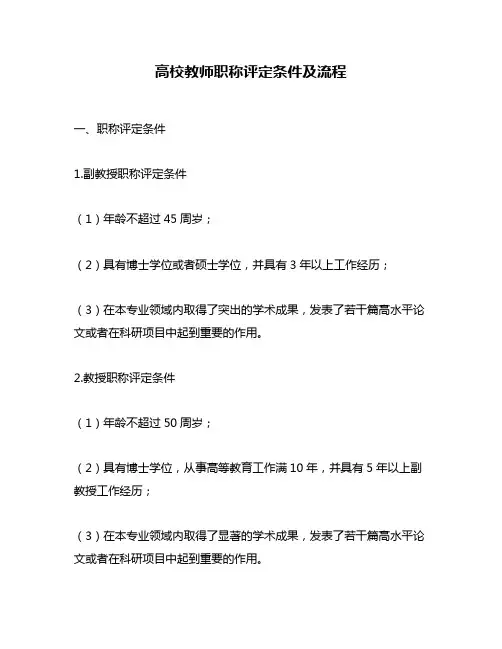 高校教师职称评定条件及流程

一、职称评定条件

1.副教授职称评定条件

（1）年龄不超过 45 周岁；

（2）具有博士学位或者硕士学位，并具有 3 年以上工作经历；

（3）在本专业领域内取得了突出的学术成果，发表了若干篇高水平论文或者在科研项目中起到重要的作用。

2.教授职称评定条件

（1）年龄不超过 50 周岁；

（2）具有博士学位，从事高等教育工作满 10 年，并具有 5 年以上副教授工作经历；

（3）在本专业领域内取得了显著的学术成果，发表了若干篇高水平论文或者在科研项目中起到重要的作用。